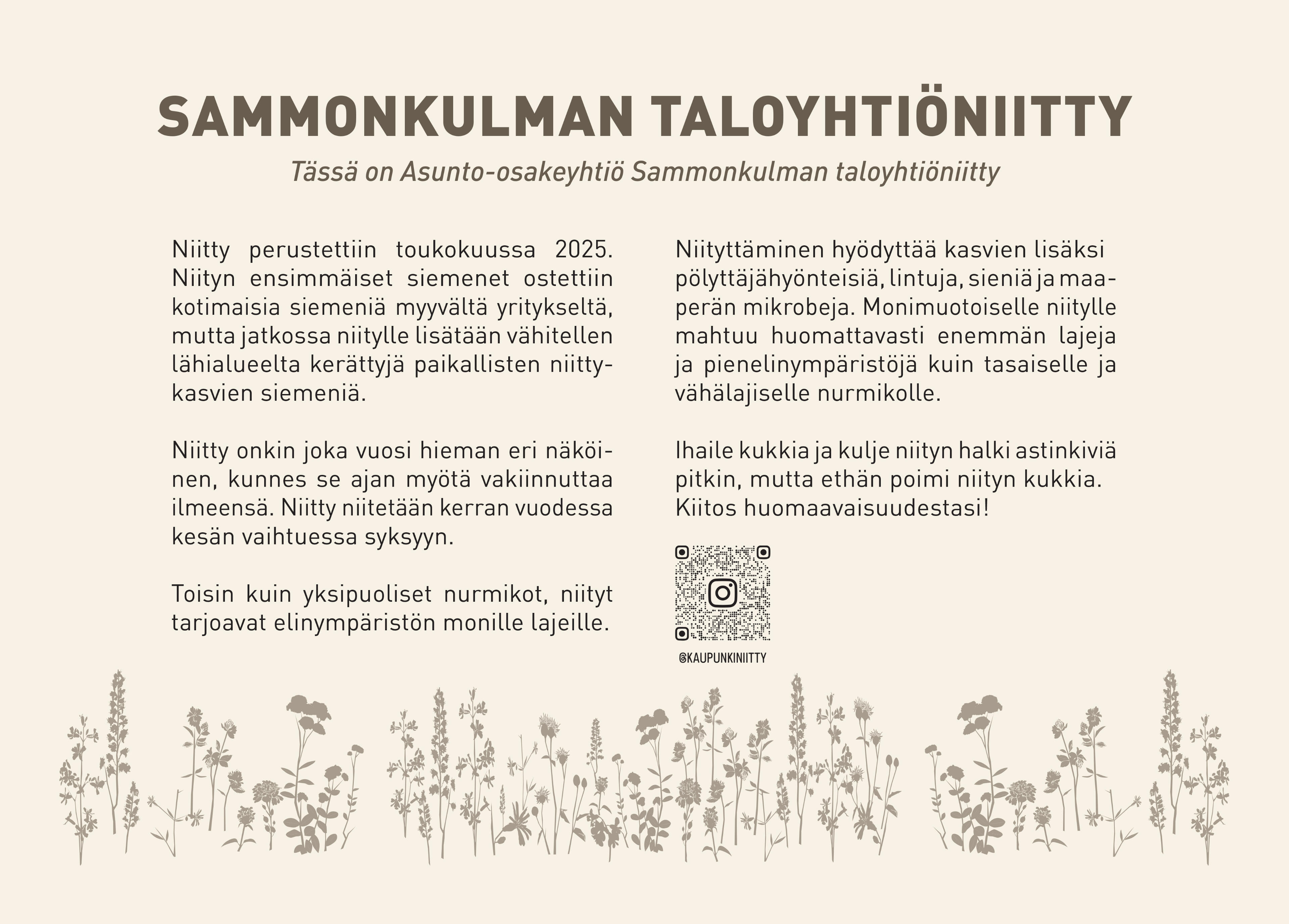 SAMMONKULMAN TALOYHTIÖNIITTY

Tässä on Asunto-osakeyhtiö Sammonkulman taloyhtiöniitty

Niitty perustettiin toukokuussa 2025. Niityn ensimmäiset siemenet ostettiin kotimaisia siemeniä myyvältä yritykseltä, mutta jatkossa niitylle lisätään vähitellen lähialueelta kerättyjä paikallisten niittykasvien siemeniä.

Niitty onkin joka vuosi hieman eri näköinen, kunnes se ajan myötä vakiinnuttaa ilmeensä. Niitty niitetään kerran vuodessa kesän vaihtuessa syksyyn.

Toisin kuin yksipuoliset nurmikot, niityt tarjoavat elinympäristön monille lajeille.

Niityttäminen hyödyttää kasvien lisäksi pölyttäjähyönteisiä, lintuja, sieniä ja maaperän mikrobeja. Monimuotoiselle niitylle mahtuu huomattavasti enemmän lajeja ja pienelinympäristöjä kuin tasaiselle ja vähälajiselle nurmikolle.

Ihaile kukkia ja kulje niityn halki astinkiviä pitkin, mutta ethän poimi niityn kukkia. Kiitos huomaavaisuudestasi!

@KAUPUNKINIITTY